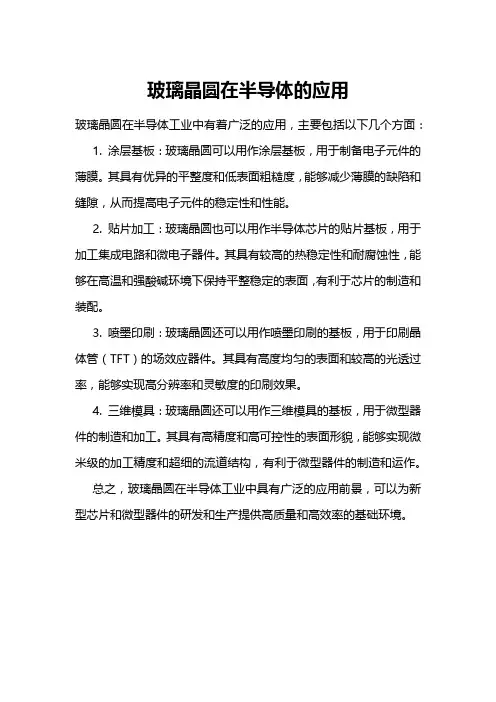 玻璃晶圆在半导体的应用

玻璃晶圆在半导体工业中有着广泛的应用，主要包括以下几个方面：

1. 涂层基板：玻璃晶圆可以用作涂层基板，用于制备电子元件的薄膜。其具有优异的平整度和低表面粗糙度，能够减少薄膜的缺陷和缝隙，从而提高电子元件的稳定性和性能。

2. 贴片加工：玻璃晶圆也可以用作半导体芯片的贴片基板，用于加工集成电路和微电子器件。其具有较高的热稳定性和耐腐蚀性，能够在高温和强酸碱环境下保持平整稳定的表面，有利于芯片的制造和装配。

3. 喷墨印刷：玻璃晶圆还可以用作喷墨印刷的基板，用于印刷晶体管（TFT）的场效应器件。其具有高度均匀的表面和较高的光透过率，能够实现高分辨率和灵敏度的印刷效果。

4. 三维模具：玻璃晶圆还可以用作三维模具的基板，用于微型器件的制造和加工。其具有高精度和高可控性的表面形貌，能够实现微米级的加工精度和超细的流道结构，有利于微型器件的制造和运作。

总之，玻璃晶圆在半导体工业中具有广泛的应用前景，可以为新型芯片和微型器件的研发和生产提供高质量和高效率的基础环境。